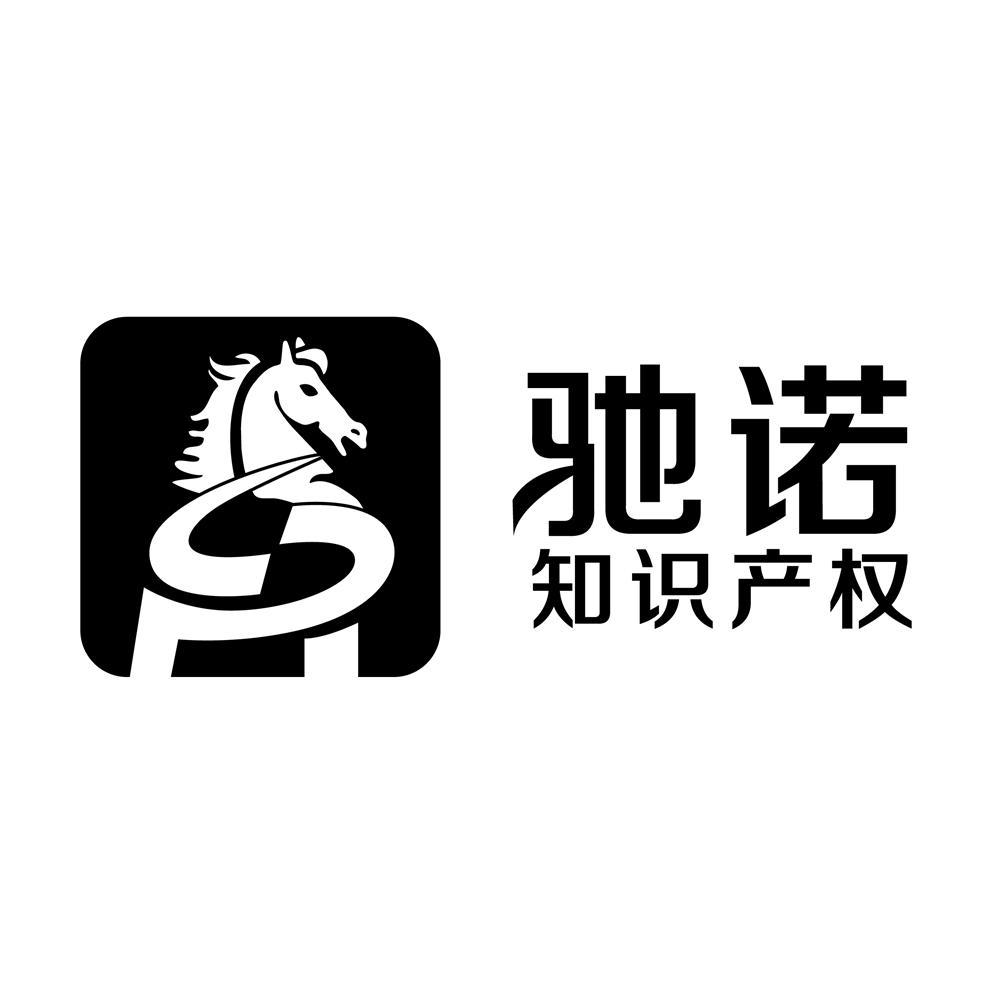 驰诺
知识产权